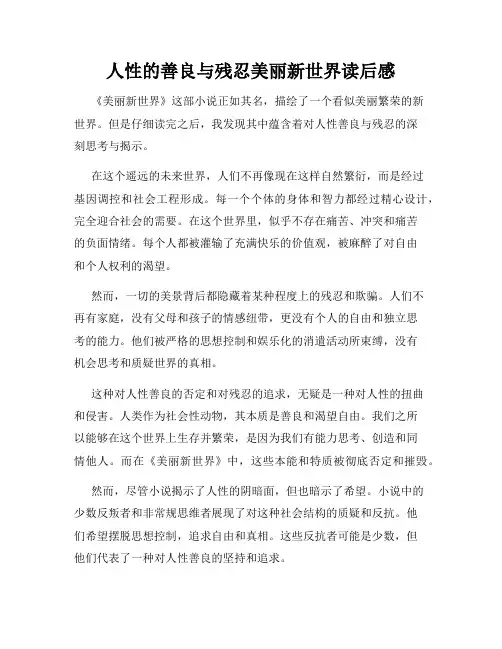 人性的善良与残忍美丽新世界读后感

《美丽新世界》这部小说正如其名，描绘了一个看似美丽繁荣的新世界。但是仔细读完之后，我发现其中蕴含着对人性善良与残忍的深刻思考与揭示。

在这个遥远的未来世界，人们不再像现在这样自然繁衍，而是经过基因调控和社会工程形成。每一个个体的身体和智力都经过精心设计，完全迎合社会的需要。在这个世界里，似乎不存在痛苦、冲突和痛苦的负面情绪。每个人都被灌输了充满快乐的价值观，被麻醉了对自由和个人权利的渴望。

然而，一切的美景背后都隐藏着某种程度上的残忍和欺骗。人们不再有家庭，没有父母和孩子的情感纽带，更没有个人的自由和独立思考的能力。他们被严格的思想控制和娱乐化的消遣活动所束缚，没有机会思考和质疑世界的真相。

这种对人性善良的否定和对残忍的追求，无疑是一种对人性的扭曲和侵害。人类作为社会性动物，其本质是善良和渴望自由。我们之所以能够在这个世界上生存并繁荣，是因为我们有能力思考、创造和同情他人。而在《美丽新世界》中，这些本能和特质被彻底否定和摧毁。

然而，尽管小说揭示了人性的阴暗面，但也暗示了希望。小说中的少数反叛者和非常规思维者展现了对这种社会结构的质疑和反抗。他们希望摆脱思想控制，追求自由和真相。这些反抗者可能是少数，但他们代表了一种对人性善良的坚持和追求。